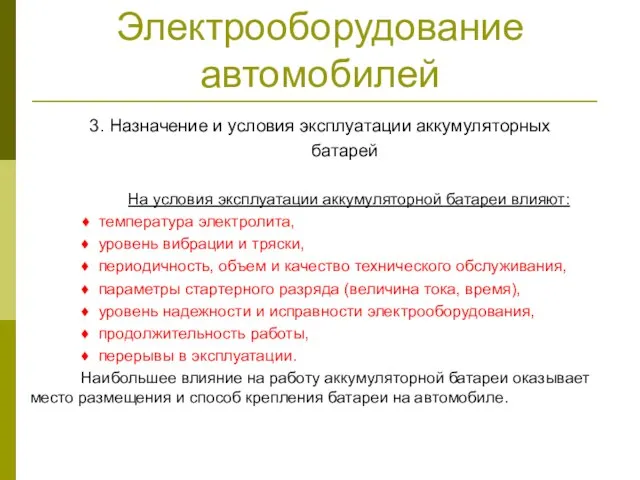 Электрооборудование автомобилей

3. Назначение и условия эксплуатации аккумуляторных батарей

На условия эксплуатации аккумуляторной батареи влияют:
♦ температура электролита,
♦ уровень вибрации и тряски,
♦ периодичность, объем и качество технического обслуживания,
♦ параметры стартерного разряда (величина тока, время),
♦ уровень надежности и исправности электрооборудования,
♦ продолжительность работы,
♦ перерывы в эксплуатации.

Наибольшее влияние на работу аккумуляторной батареи оказывает место размещения и способ крепления батареи на автомобиле.